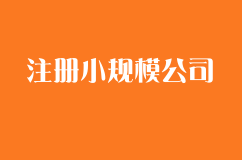 注册小规模公司